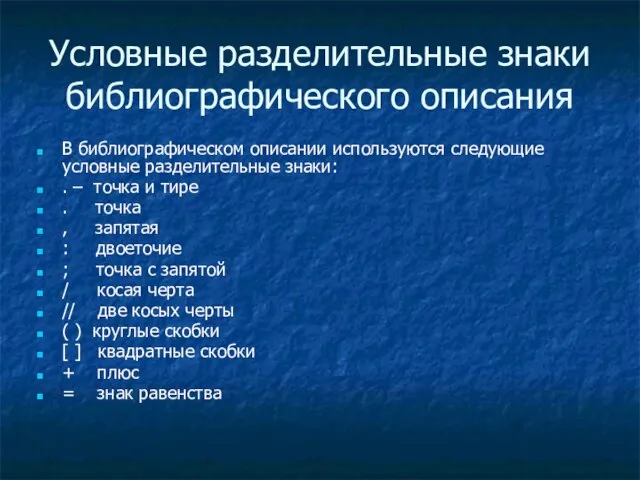 Условные разделительные знаки библиографического описания

В библиографическом описании используются следующие условные разделительные знаки:
. – точка и тире
. точка
, запятая
: двоеточие
; точка с запятой
/ косая черта
// две косых черты
( ) круглые скобки
[ ] квадратные скобки
+ плюс
= знак равенства